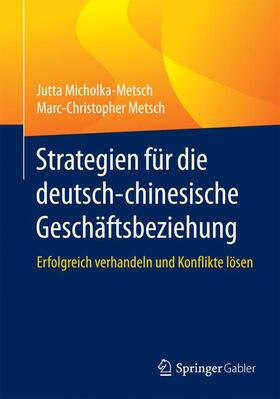 Jutta Micholka-Metsch
Marc-Christopher Metsch

Strategien für die deutsch-chinesische Geschäftsbeziehung

Erfolgreich verhandeln und Konflikte lösen

Springer Gabler